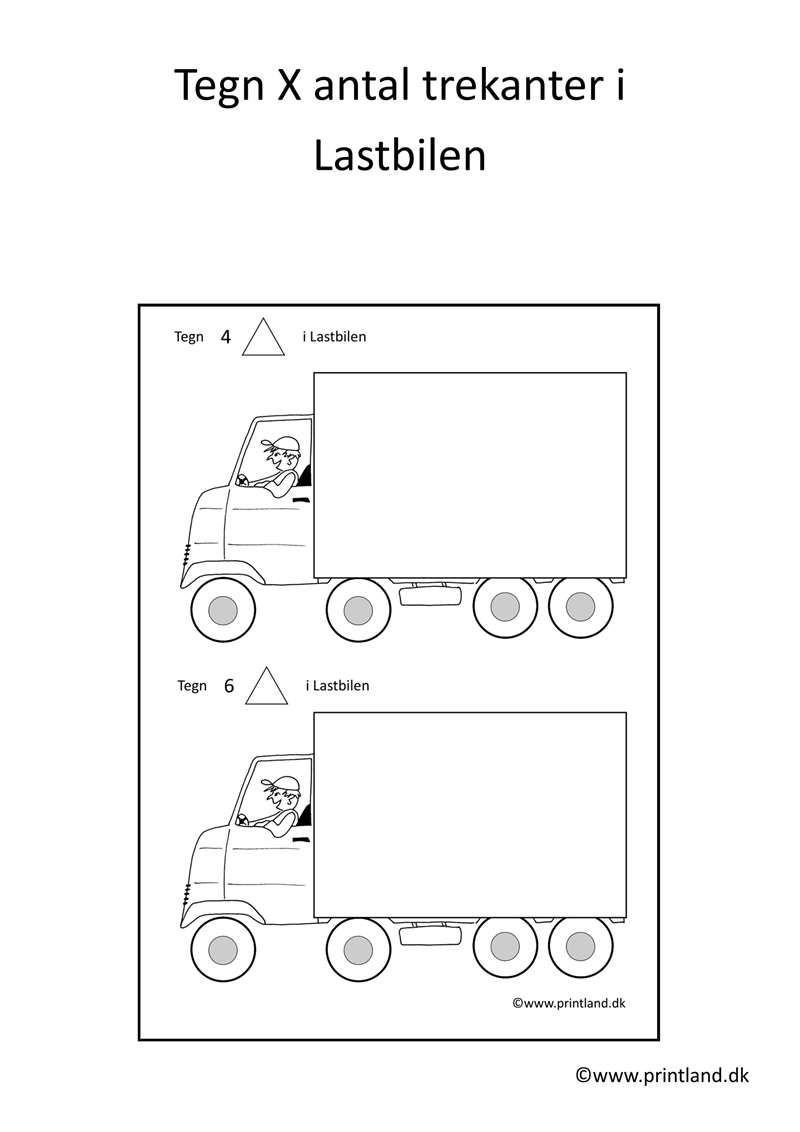 Tegn X antal trekanter i Lastbilen

Tegn 4 i Lastbilen

Tegn 6 i Lastbilen

©www.printland.dk

©www.printland.dk